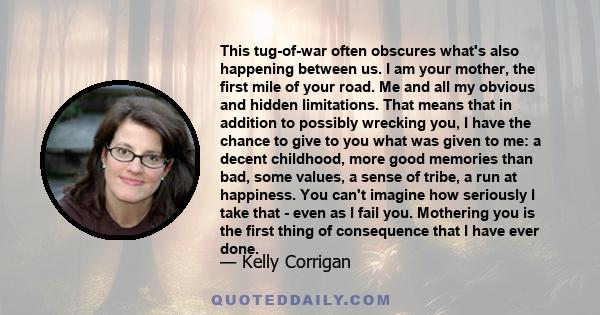 This tug-of-war often obscures what's also happening between us. I am your mother, the first mile of your road. Me and all my obvious and hidden limitations. That means that in addition to possibly wrecking you, I have the chance to give to you what was given to me: a decent childhood, more good memories than bad, some values, a sense of tribe, a run at happiness. You can't imagine how seriously I take that - even as I fail you. Mothering you is the first thing of consequence that I have ever done.

— Kelly Corrigan

QUOTEDDAILY.COM